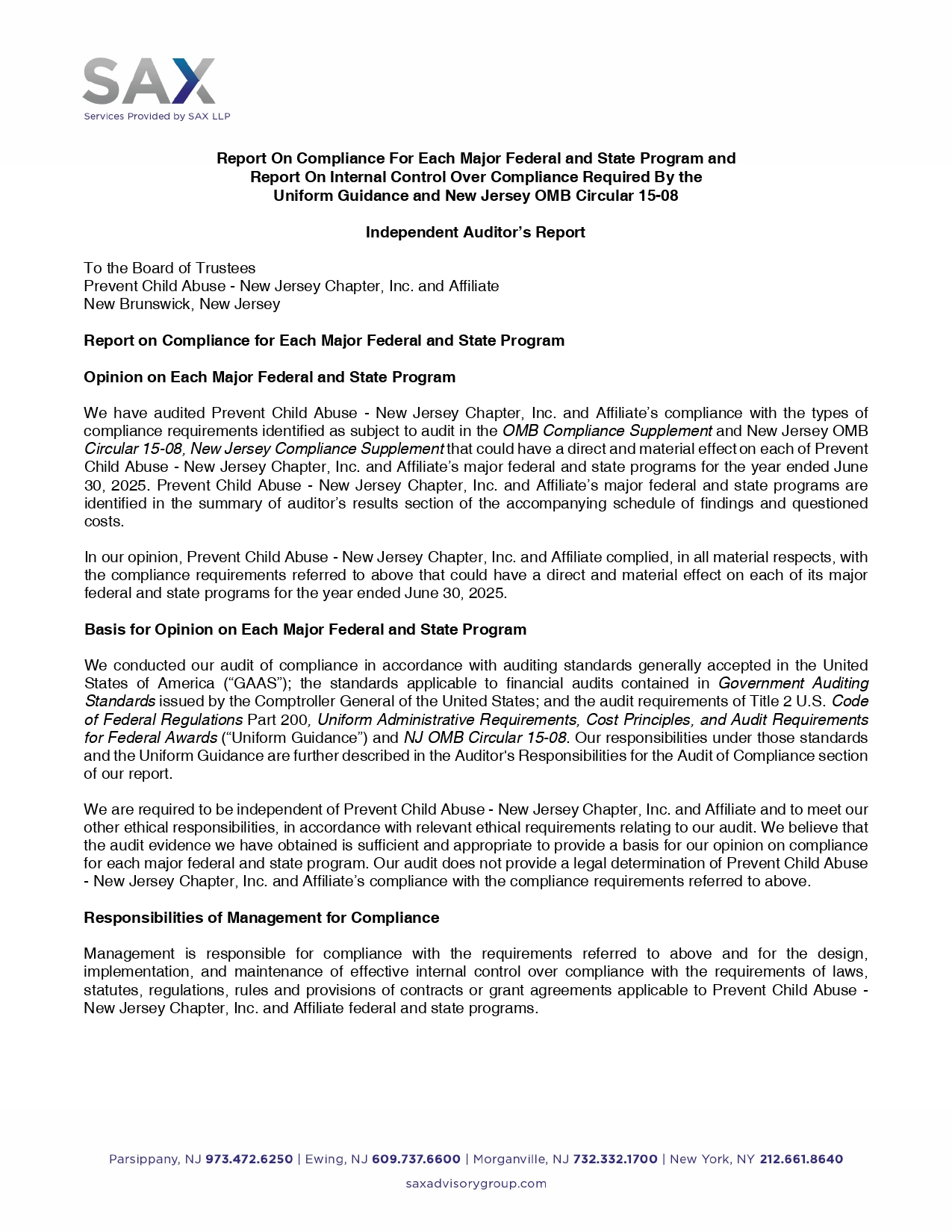 SAX
Services Provided by SAX LLP

Report On Compliance For Each Major Federal and State Program and
Report On Internal Control Over Compliance Required By the
Uniform Guidance and New Jersey OMB Circular 15-08

Independent Auditor's Report

To the Board of Trustees
Prevent Child Abuse - New Jersey Chapter, Inc. and Affiliate
New Brunswick, New Jersey

Report on Compliance for Each Major Federal and State Program

Opinion on Each Major Federal and State Program

We have audited Prevent Child Abuse - New Jersey Chapter, Inc. and Affiliate's compliance with the types of compliance requirements identified as subject to audit in the OMB Compliance Supplement and New Jersey OMB Circular 15-08, New Jersey Compliance Supplement that could have a direct and material effect on each of Prevent Child Abuse - New Jersey Chapter, Inc. and Affiliate's major federal and state programs for the year ended June 30, 2025. Prevent Child Abuse - New Jersey Chapter, Inc. and Affiliate's major federal and state programs are identified in the summary of auditor's results section of the accompanying schedule of findings and questioned costs.

In our opinion, Prevent Child Abuse - New Jersey Chapter, Inc. and Affiliate complied, in all material respects, with the compliance requirements referred to above that could have a direct and material effect on each of its major federal and state programs for the year ended June 30, 2025.

Basis for Opinion on Each Major Federal and State Program

We conducted our audit of compliance in accordance with auditing standards generally accepted in the United States of America ("GAAS"); the standards applicable to financial audits contained in Government Auditing Standards issued by the Comptroller General of the United States; and the audit requirements of Title 2 U.S. Code of Federal Regulations Part 200, Uniform Administrative Requirements, Cost Principles, and Audit Requirements for Federal Awards ("Uniform Guidance") and NJ OMB Circular 15-08. Our responsibilities under those standards and the Uniform Guidance are further described in the Auditor's Responsibilities for the Audit of Compliance section of our report.

We are required to be independent of Prevent Child Abuse - New Jersey Chapter, Inc. and Affiliate and to meet our other ethical responsibilities, in accordance with relevant ethical requirements relating to our audit. We believe that the audit evidence we have obtained is sufficient and appropriate to provide a basis for our opinion on compliance for each major federal and state program. Our audit does not provide a legal determination of Prevent Child Abuse - New Jersey Chapter, Inc. and Affiliate's compliance with the compliance requirements referred to above.

Responsibilities of Management for Compliance

Management is responsible for compliance with the requirements referred to above and for the design, implementation, and maintenance of effective internal control over compliance with the requirements of laws, statutes, regulations, rules and provisions of contracts or grant agreements applicable to Prevent Child Abuse - New Jersey Chapter, Inc. and Affiliate federal and state programs.

Parsippany, NJ 973.472.6250 | Ewing, NJ 609.737.6600 | Morganville, NJ 732.332.1700 | New York, NY 212.661.8640
saxadvisorygroup.com